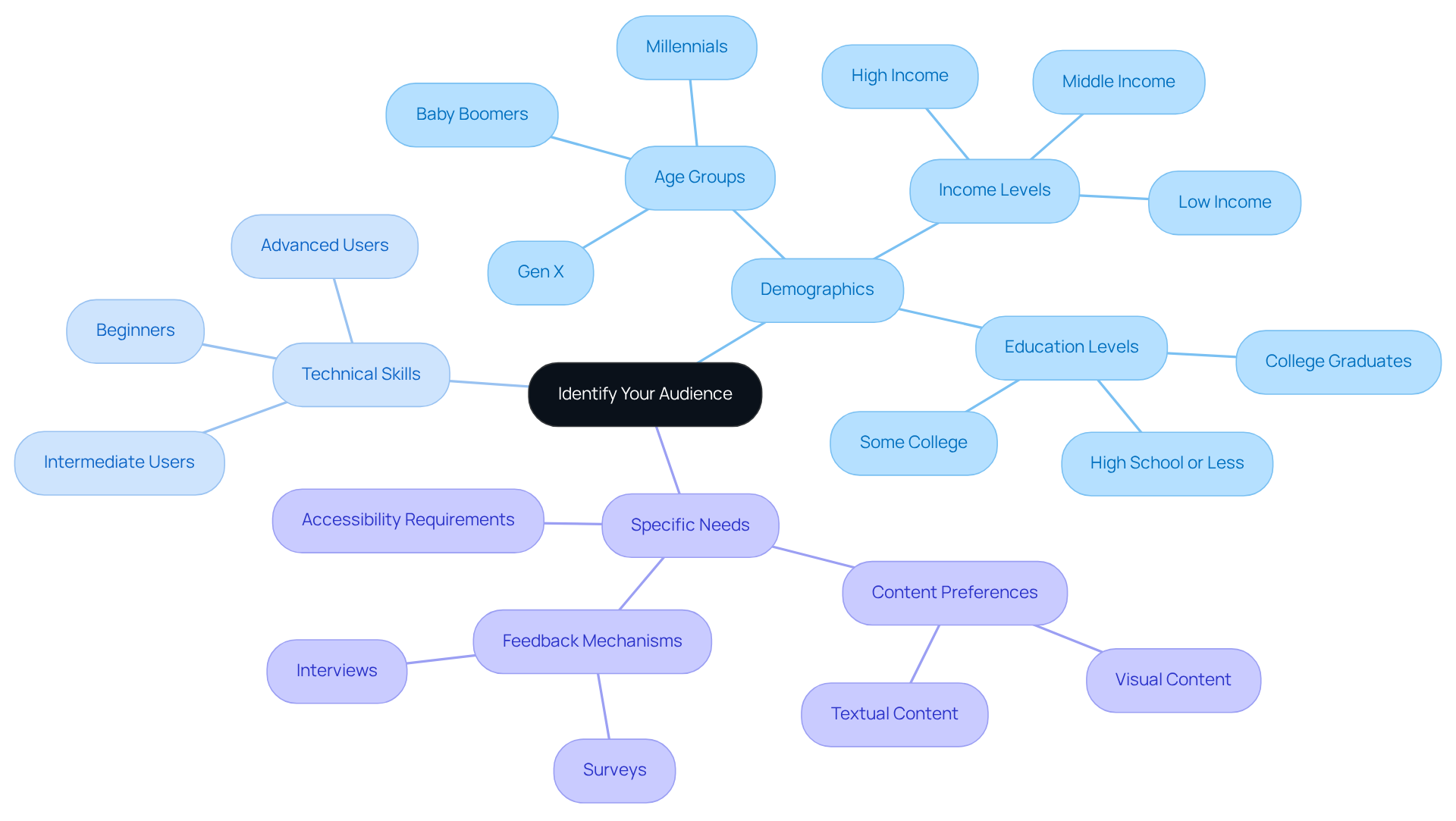 Identify Your Audience

Demographics

Age Groups

Millennials

Baby Boomers

Gen X

Income Levels

High Income

Middle Income

Low Income

Education Levels

College Graduates

Some College

High School or Less

Technical Skills

Advanced Users

Beginners

Intermediate Users

Specific Needs

Accessibility Requirements

Feedback Mechanisms

Interviews

Surveys

Content Preferences

Textual Content

Visual Content